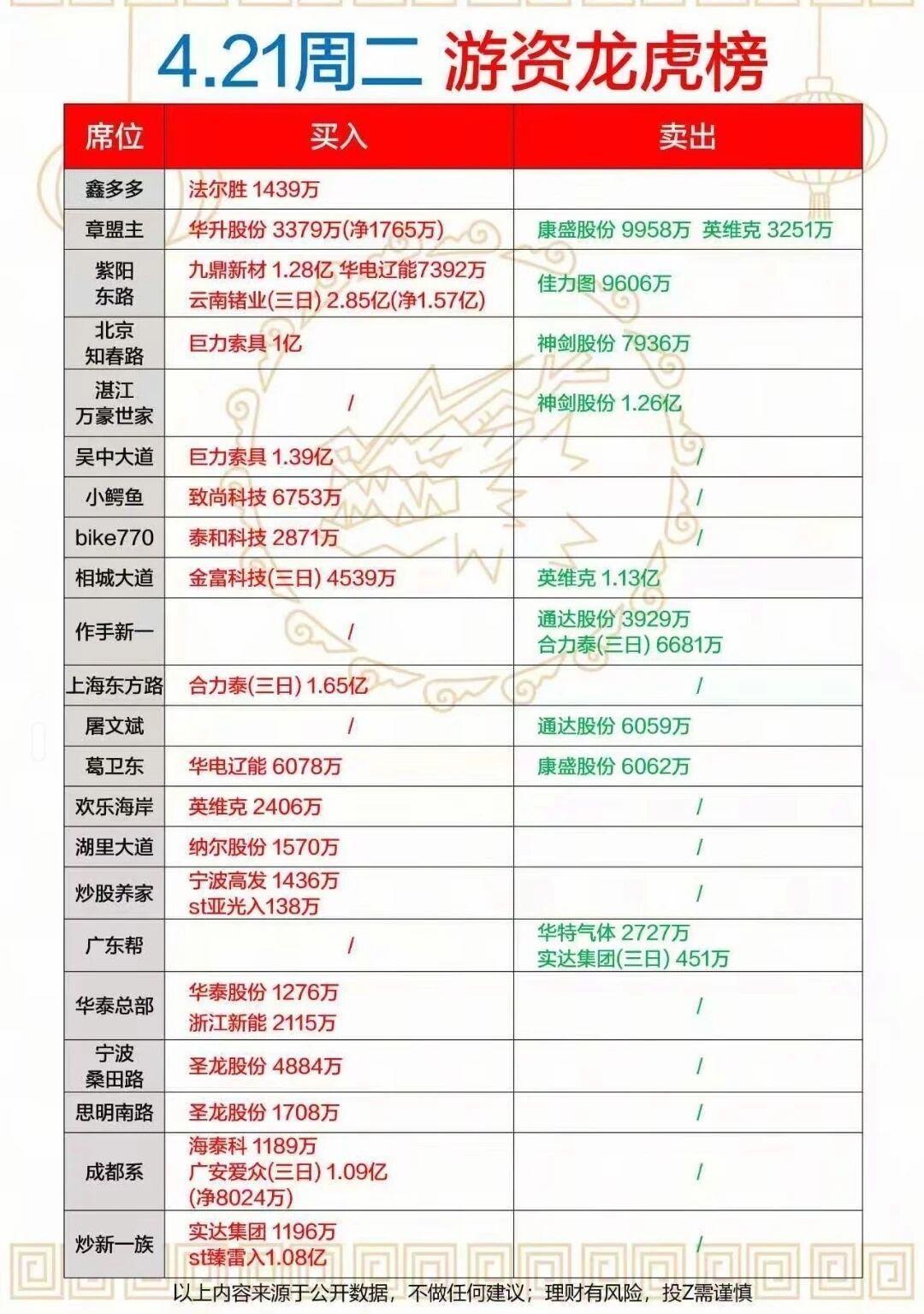 4.21周二 游资龙虎榜

| 席位 | 买入 | 卖出 |
|---|---|---|
| 鑫多多 | 法尔胜 1439万 | |
| 章盟主 | 华升股份 3379万(净1765万) | 康盛股份 9958万 英维克 3251万 |
| 紫阳东路 | 九鼎新材 1.28亿 华电辽能7392万 云南锗业(三日) 2.85亿(净1.57亿) | 佳力图 9606万 |
| 北京知春路 | 巨力索具 1亿 | 神剑股份 7936万 |
| 湛江万豪世家 | / | 神剑股份 1.26亿 |
| 吴中大道 | 巨力索具 1.39亿 | / |
| 小鳄鱼 | 致尚科技 6753万 | / |
| bike770 | 泰和科技 2871万 | / |
| 相城大道 | 金富科技(三日) 4539万 | 英维克 1.13亿 |
| 作手新一 | / | 通达股份 3929万 合力泰(三日) 6681万 |
| 上海东方路 | 合力泰(三日) 1.65亿 | / |
| 屠文斌 | / | 通达股份 6059万 |
| 葛卫东 | 华电辽能 6078万 | 康盛股份 6062万 |
| 欢乐海岸 | 英维克 2406万 | / |
| 湖里大道 | 纳尔股份 1570万 | / |
| 炒股养家 | 宁波高发 1436万 st亚光入138万 | / |
| 广东帮 | / | 华特气体 2727万 实达集团(三日) 451万 |
| 华泰总部 | 华泰股份 1276万 浙江新能 2115万 | / |
| 宁波桑田路 | 圣龙股份 4884万 | / |
| 思明南路 | 圣龙股份 1708万 | / |
| 成都系 | 海泰科 1189万 广安爱众(三日) 1.09亿 (净8024万) | / |
| 炒新一族 | 实达集团 1196万 st臻雷入1.08亿 | / |

以上内容来源于公开数据，不做任何建议；理财有风险，投Z需谨慎